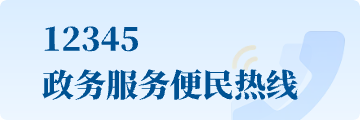 12345
政务服务便民热线